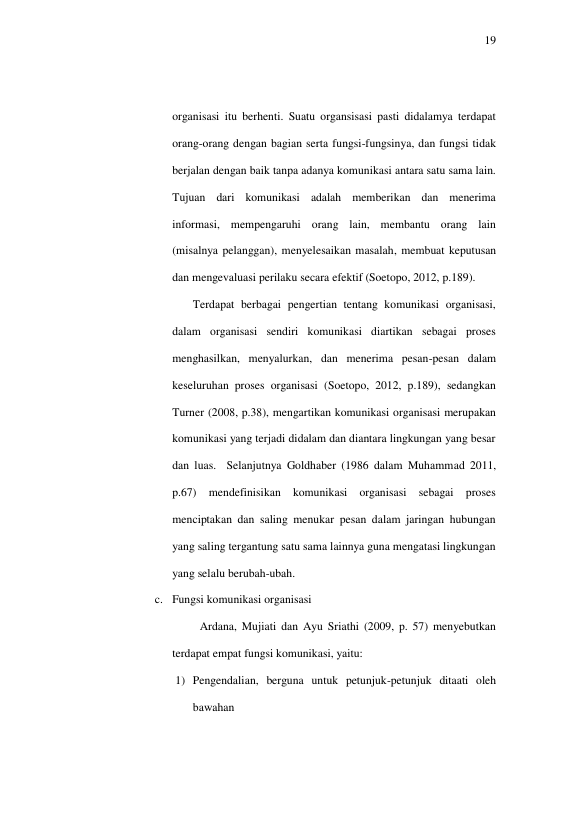 19

organisasi itu berhenti. Suatu organsisasi pasti didalamya terdapat orang-orang dengan bagian serta fungsi-fungsinya, dan fungsi tidak berjalan dengan baik tanpa adanya komunikasi antara satu sama lain. Tujuan dari komunikasi adalah memberikan dan menerima informasi, mempengaruhi orang lain, membantu orang lain (misalnya pelanggan), menyelesaikan masalah, membuat keputusan dan mengevaluasi perilaku secara efektif (Soetopo, 2012, p.189).

Terdapat berbagai pengertian tentang komunikasi organisasi, dalam organisasi sendiri komunikasi diartikan sebagai proses menghasilkan, menyalurkan, dan menerima pesan-pesan dalam keseluruhan proses organisasi (Soetopo, 2012, p.189), sedangkan Turner (2008, p.38), mengartikan komunikasi organisasi merupakan komunikasi yang terjadi didalam dan diantara lingkungan yang besar dan luas. Selanjutnya Goldhaber (1986 dalam Muhammad 2011, p.67) mendefinisikan komunikasi organisasi sebagai proses menciptakan dan saling menukar pesan dalam jaringan hubungan yang saling tergantung satu sama lainnya guna mengatasi lingkungan yang selalu berubah-ubah.

c. Fungsi komunikasi organisasi

Ardana, Mujiati dan Ayu Sriathi (2009, p. 57) menyebutkan terdapat empat fungsi komunikasi, yaitu:

1) Pengendalian, berguna untuk petunjuk-petunjuk ditaati oleh bawahan